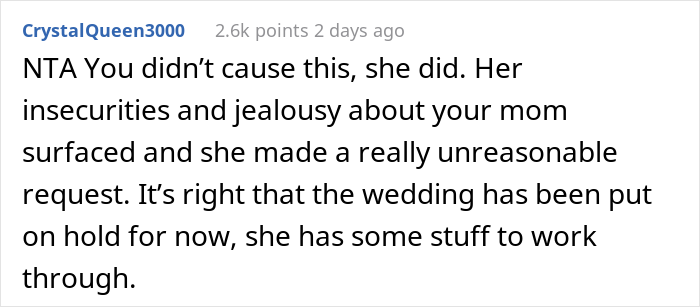 CrystalQueen3000 2.6k points 2 days ago

NTA You didn’t cause this, she did. Her insecurities and jealousy about your mom surfaced and she made a really unreasonable request. It’s right that the wedding has been put on hold for now, she has some stuff to work through.